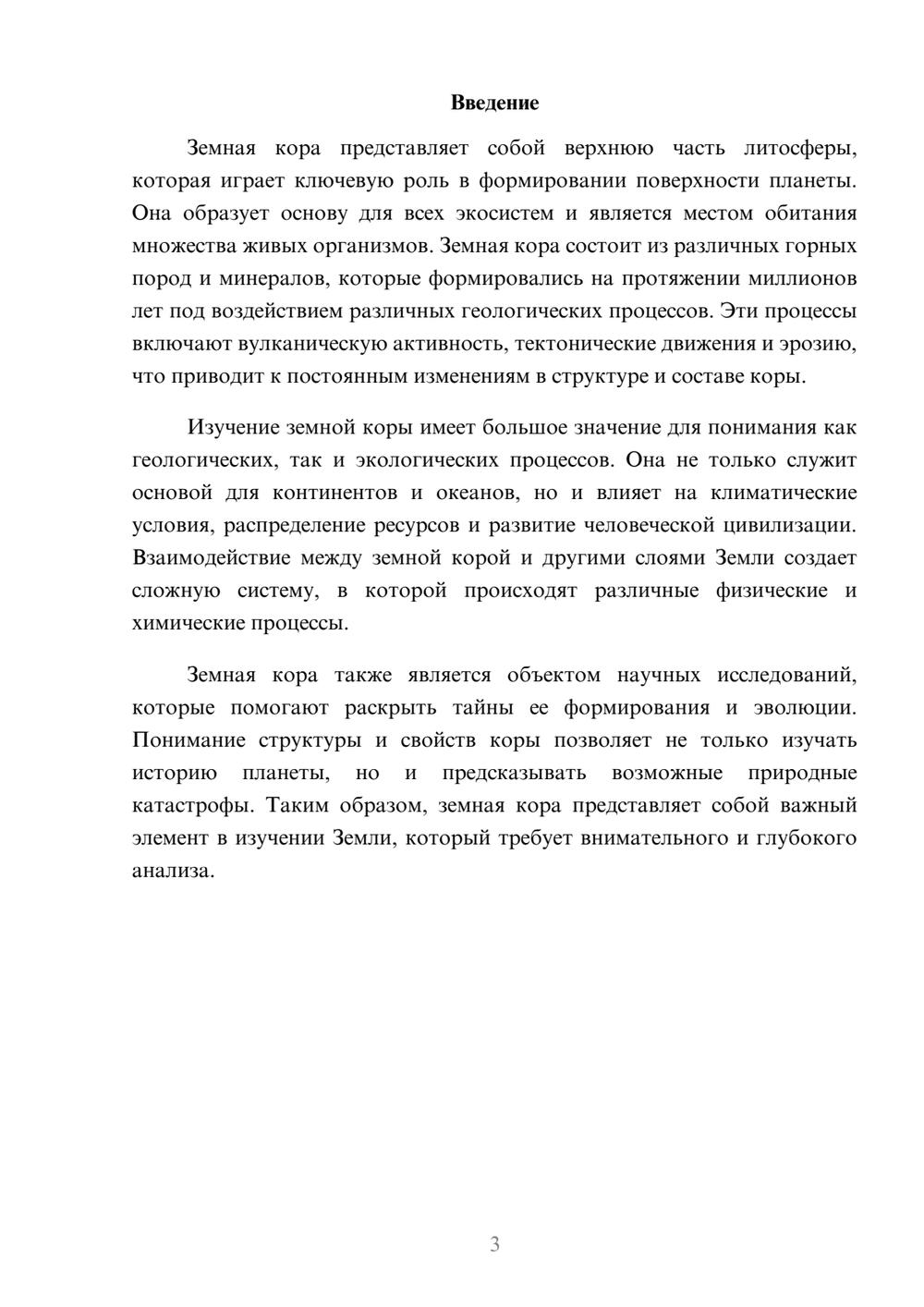 Введение

Земная кора представляет собой верхнюю часть литосферы, которая играет ключевую роль в формировании поверхности планеты. Она образует основу для всех экосистем и является местом обитания множества живых организмов. Земная кора состоит из различных горных пород и минералов, которые формировались на протяжении миллионов лет под воздействием различных геологических процессов. Эти процессы включают вулканическую активность, тектонические движения и эрозию, что приводит к постоянным изменениям в структуре и составе коры.

Изучение земной коры имеет большое значение для понимания как геологических, так и экологических процессов. Она не только служит основой для континентов и океанов, но и влияет на климатические условия, распределение ресурсов и развитие человеческой цивилизации. Взаимодействие между земной корой и другими слоями Земли создает сложную систему, в которой происходят различные физические и химические процессы.

Земная кора также является объектом научных исследований, которые помогают раскрыть тайны ее формирования и эволюции. Понимание структуры и свойств коры позволяет не только изучать историю планеты, но и предсказывать возможные природные катастрофы. Таким образом, земная кора представляет собой важный элемент в изучении Земли, который требует внимательного и глубокого анализа.

3